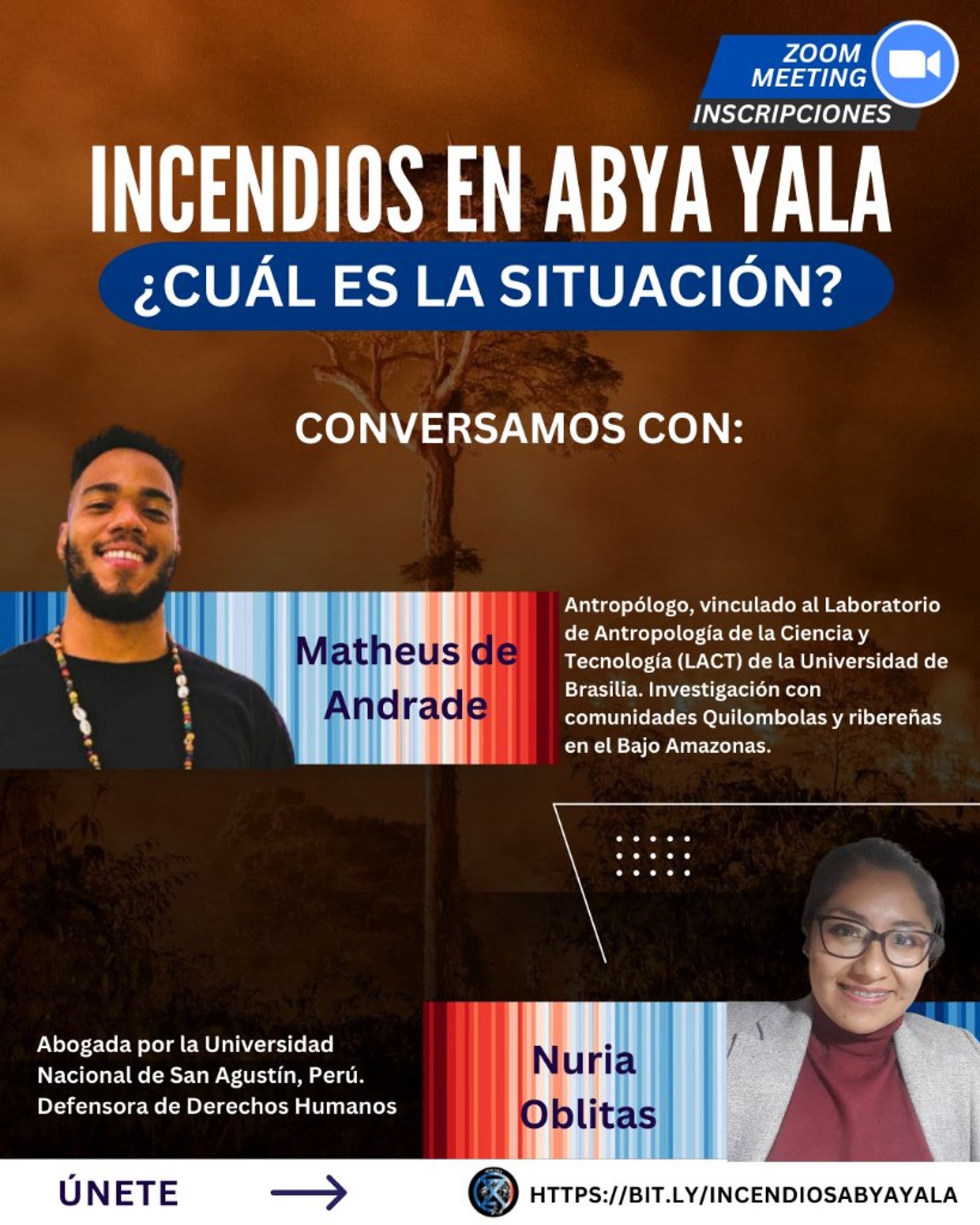 ZOOM MEETING
INSCRIPCIONES

INCENDIOS EN ABYA YALA
¿CUÁL ES LA SITUACIÓN?

CONVERSAMOS CON:

Matheus de Andrade

Antropólogo, vinculado al Laboratorio de Antropología de la Ciencia y Tecnología (LACT) de la Universidad de Brasilia. Investigación con comunidades Quilombolas y ribereñas en el Bajo Amazonas.

Abogada por la Universidad Nacional de San Agustín, Perú. Defensora de Derechos Humanos

Nuria Oblitas

ÚNETE

HTTPS://BIT.LY/INCENDIOSABYAYALA